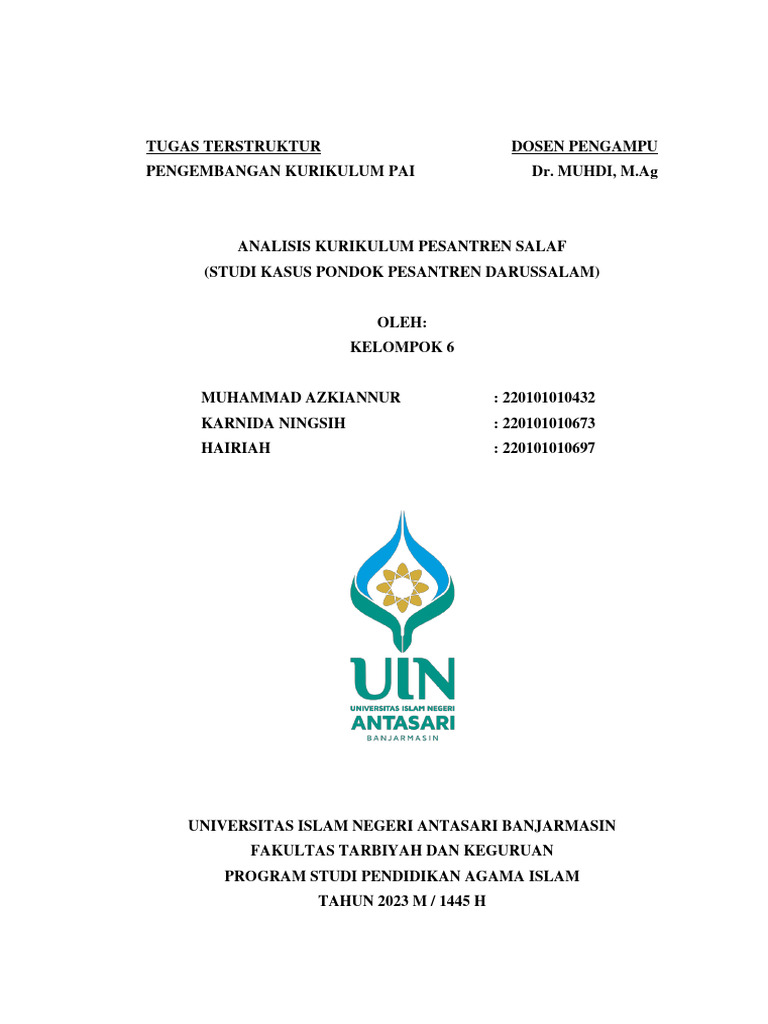 TUGAS TERSTRUKTUR
PENGEMBANGAN KURIKULUM PAI

DOSEN PENGAMPU
Dr. MUHDI, M.Ag

ANALISIS KURIKULUM PESANTREN SALAF
(STUDI KASUS PONDOK PESANTREN DARUSSALAM)

OLEH:
KELOMPOK 6

MUHAMMAD AZKIANNUR : 220101010432
KARNIDA NINGSIH : 220101010673
HAIRIAH : 220101010697

UIN
UNIVERSITAS ISLAM NEGERI
ANTASARI
BANJARMASIN

UNIVERSITAS ISLAM NEGERI ANTASARI BANJARMASIN
FAKULTAS TARBIYAH DAN KEGURUAN
PROGRAM STUDI PENDIDIKAN AGAMA ISLAM
TAHUN 2023 M / 1445 H